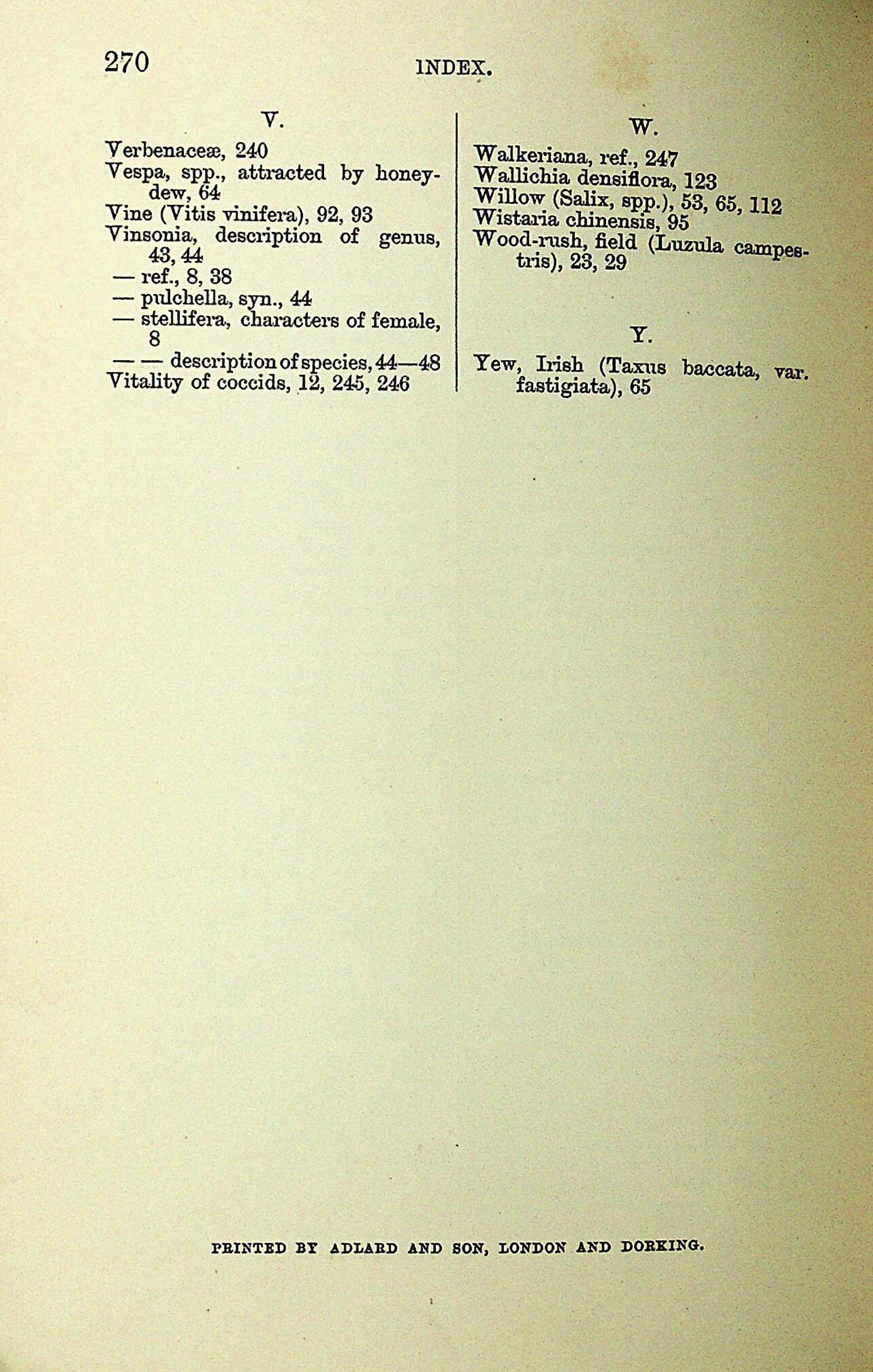 270 INDEX.

V.

Verbenaceæ, 240
Vespa, spp., attracted by honeydew, 64
Vine (Vitis vinifera), 92, 93
Vinsonia, description of genus, 43, 44
— ref., 8, 38
— pulchella, syn., 44
— stellifera, characters of female, 8
— — description of species, 44—48
Vitality of coccids, 12, 245, 246

W.

Walkeriana, ref., 247
Wallichia densiflora, 123
Willow (Salix, spp.), 53, 65, 112
Wistaria chinensis, 95
Wood-rush, field (Luzula campestris), 23, 29

Y.

Yew, Irish (Taxus baccata, var. fastigiata), 65

PRINTED BY ADLARD AND SON, LONDON AND DORKING.